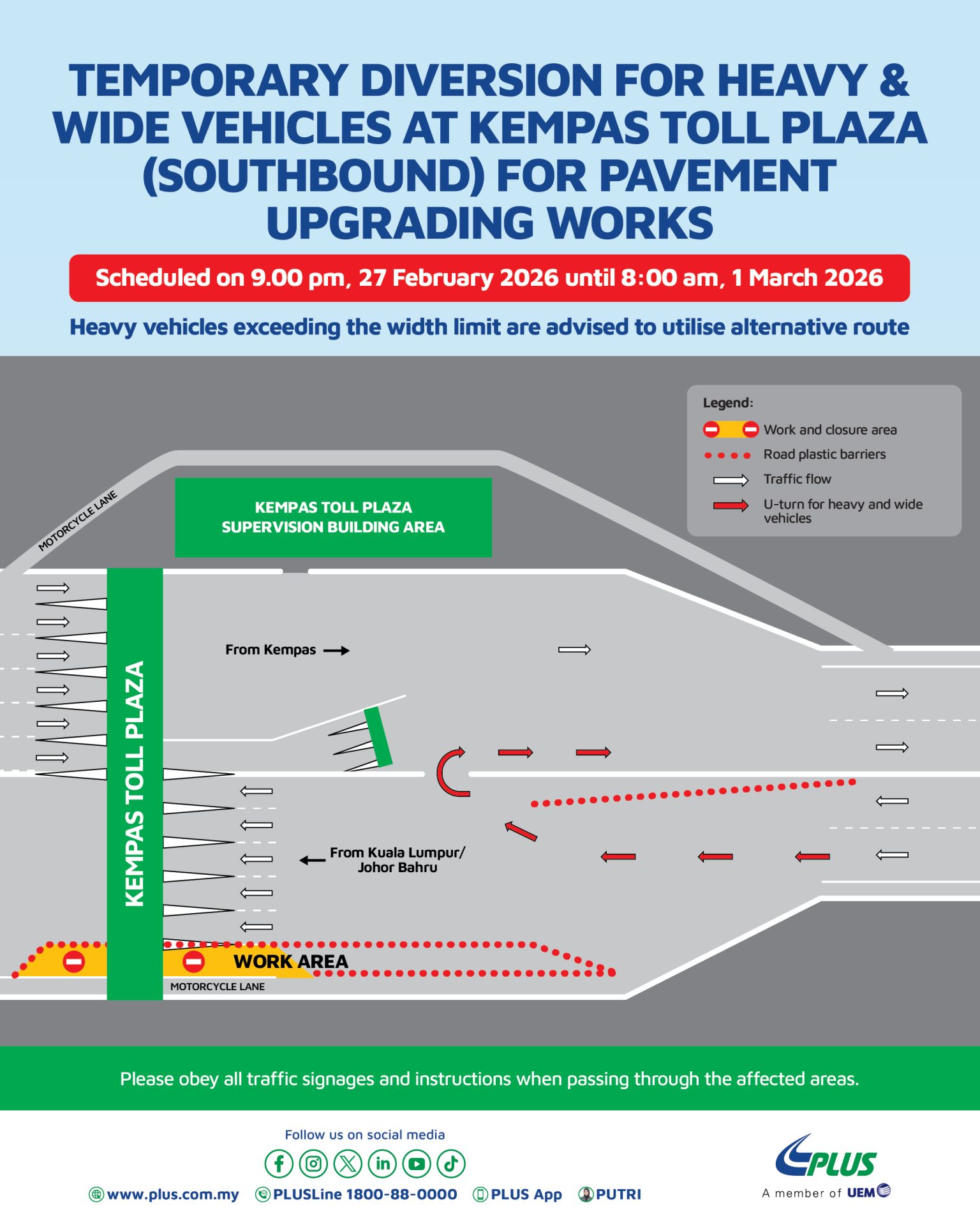 TEMPORARY DIVERSION FOR HEAVY & WIDE VEHICLES AT KEMPAS TOLL PLAZA (SOUTHBOUND) FOR PAVEMENT UPGRADING WORKS

Scheduled on 9.00 pm, 27 February 2026 until 8:00 am, 1 March 2026

Heavy vehicles exceeding the width limit are advised to utilise alternative route

Legend:
Work and closure area
Road plastic barriers
Traffic flow
U-turn for heavy and wide vehicles

MOTORCYCLE LANE

KEMPAS TOLL PLAZA SUPERVISION BUILDING AREA

KEMPAS TOLL PLAZA

From Kempas

From Kuala Lumpur/ Johor Bahru

WORK AREA

MOTORCYCLE LANE

Please obey all traffic signages and instructions when passing through the affected areas.

Follow us on social media

www.plus.com.my PLUSLine 1800-88-0000 PLUS App PUTRI

PLUS
A member of UEM